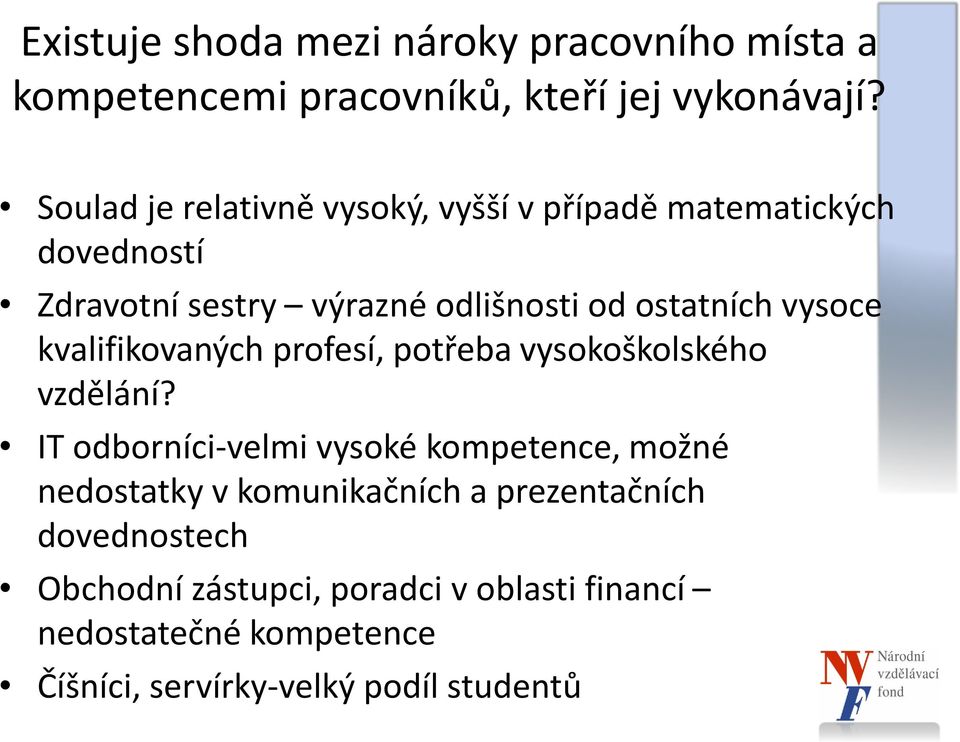 Existuje shoda mezi nároky pracovního místa a kompetencemi pracovníků, kteří jej vykonávají?

• Soulad je relativně vysoký, vyšší v případě matematických dovedností
• Zdravotní sestry – výrazné odlišnosti od ostatních vysoce kvalifikovaných profesí, potřeba vysokoškolského vzdělání?
• IT odborníci-velmi vysoké kompetence, možné nedostatky v komunikačních a prezentačních dovednostech
• Obchodní zástupci, poradci v oblasti financí – nedostatečné kompetence
• Číšníci, servírky-velký podíl studentů

NVF Národní vzdělávací fond